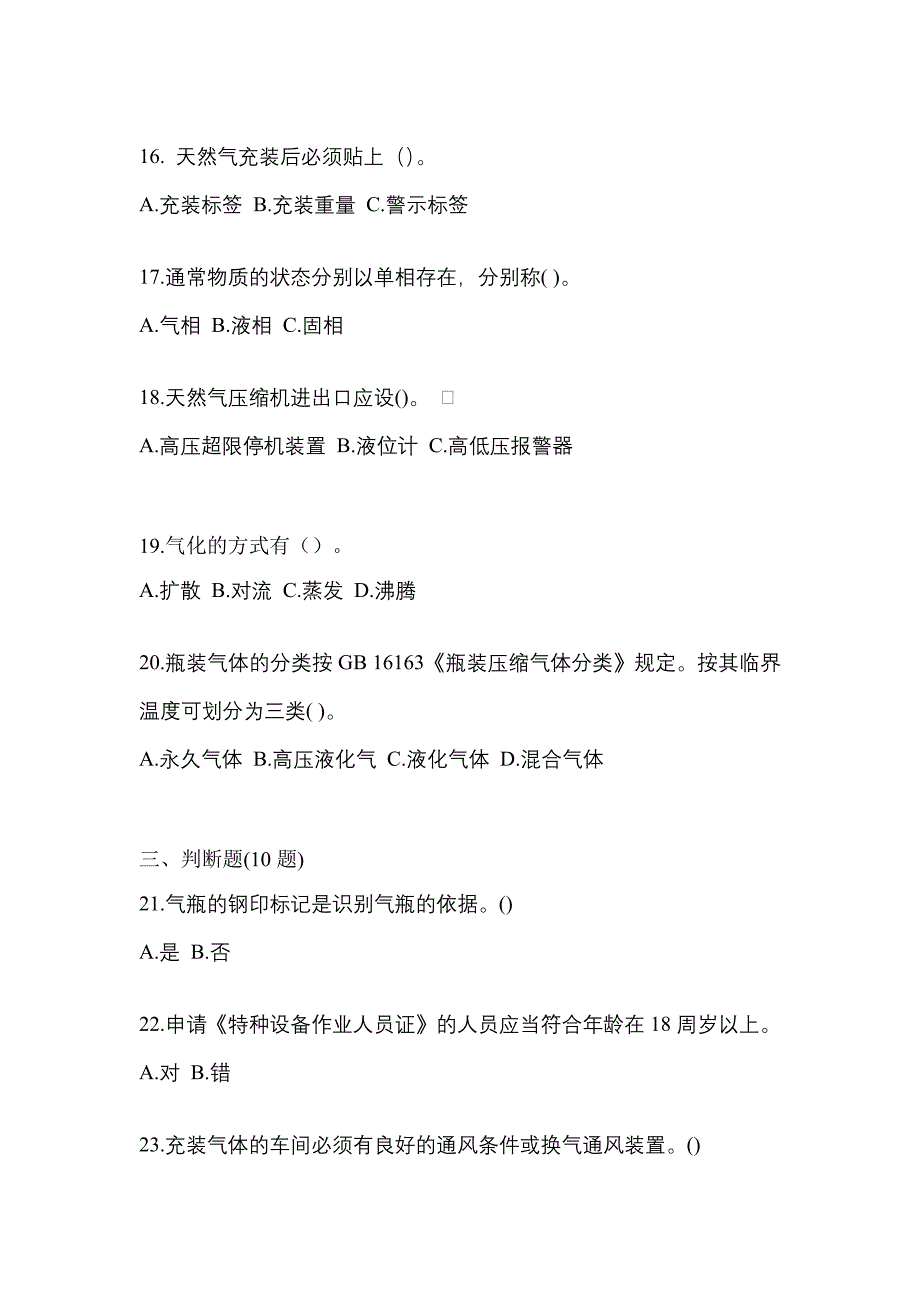 16. 天然气充装后必须贴上（）。

A.充装标签 B.充装重量 C.警示标签

17.通常物质的状态分别以单相存在，分别称( )。

A.气相 B.液相 C.固相

18.天然气压缩机进出口应设()。 □

A.高压超限停机装置 B.液位计 C.高低压报警器

19.气化的方式有（）。

A.扩散 B.对流 C.蒸发 D.沸腾

20.瓶装气体的分类按 GB 16163《瓶装压缩气体分类》规定。按其临界温度可划分为三类( )。

A.永久气体 B.高压液化气 C.液化气体 D.混合气体

三、判断题(10 题)

21.气瓶的钢印标记是识别气瓶的依据。()

A.是 B.否

22.申请《特种设备作业人员证》的人员应当符合年龄在 18 周岁以上。

A.对 B.错

23.充装气体的车间必须有良好的通风条件或换气通风装置。()